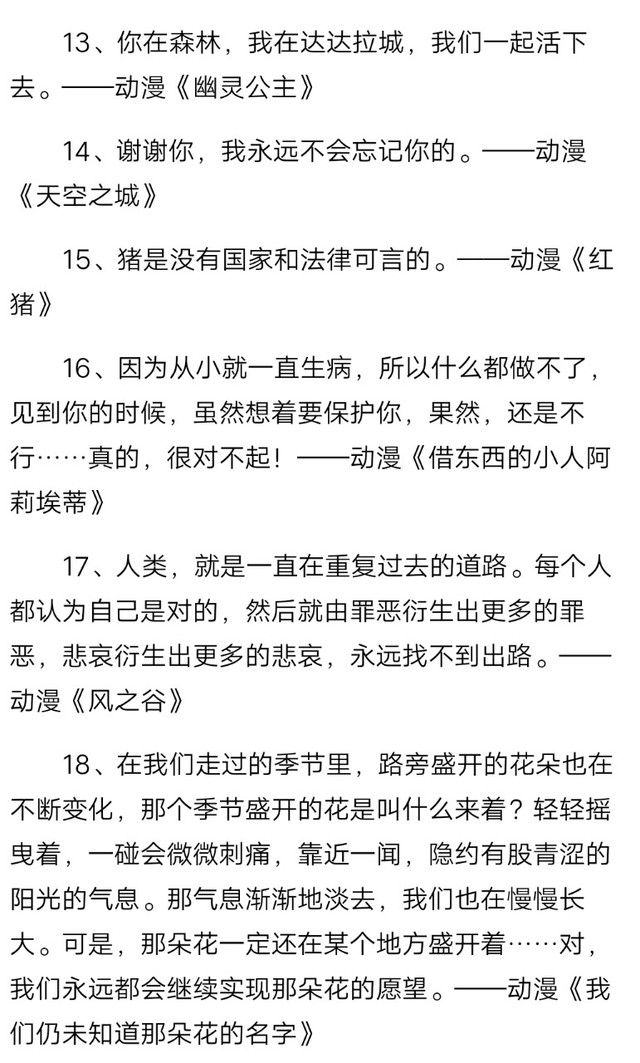 13、你在森林，我在达达拉城，我们一起活下去。——动漫《幽灵公主》

14、谢谢你，我永远不会忘记你的。——动漫《天空之城》

15、猪是没有国家和法律可言的。——动漫《红猪》

16、因为从小就一直生病，所以什么都做不了，见到你的时候，虽然想着要保护你，果然，还是不行……真的，很对不起！——动漫《借东西的小人阿莉埃蒂》

17、人类，就是一直在重复过去的道路。每个人都认为自己是对的，然后就由罪恶衍生出更多的罪恶，悲哀衍生出更多的悲哀，永远找不到出路。——动漫《风之谷》

18、在我们走过的季节里，路旁盛开的花朵也在不断变化，那个季节盛开的花是叫什么来着？轻轻摇曳着，一碰会微微刺痛，靠近一闻，隐约有股青涩的阳光的气息。那气息渐渐地淡去，我们也在慢慢长大。可是，那朵花一定还在某个地方盛开着……对，我们永远都会继续实现那朵花的愿望。——动漫《我们仍未知道那朵花的名字》